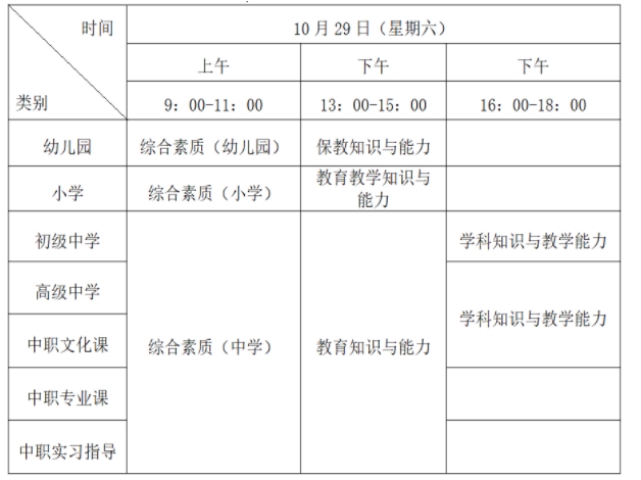 | 时间 类别 | 10月29日（星期六） | | |
|---|---|---|---|
| | 上午 | 下午 | 下午 |
| | 9：00-11：00 | 13：00-15：00 | 16：00-18：00 |
| 幼儿园 | 综合素质（幼儿园） | 保教知识与能力 | |
| 小学 | 综合素质（小学） | 教育教学知识与能力 | |
| 初级中学 | 综合素质（中学） | 教育知识与能力 | 学科知识与教学能力 |
| 高级中学 | | | 学科知识与教学能力 |
| 中职文化课 | | | |
| 中职专业课 | | | |
| 中职实习指导 | | | |